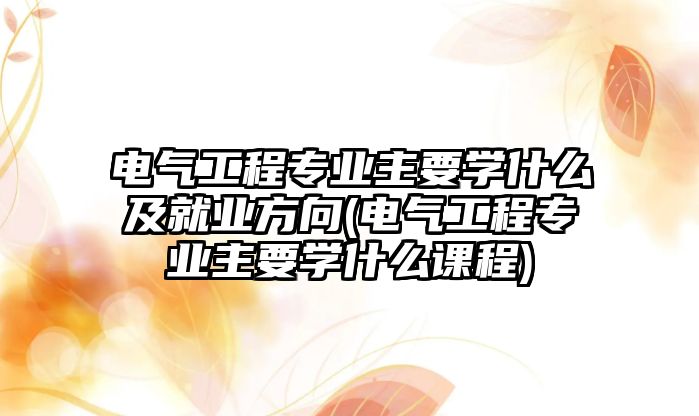 电气工程专业主要学什么及就业方向(电气工程专业主要学什么课程)